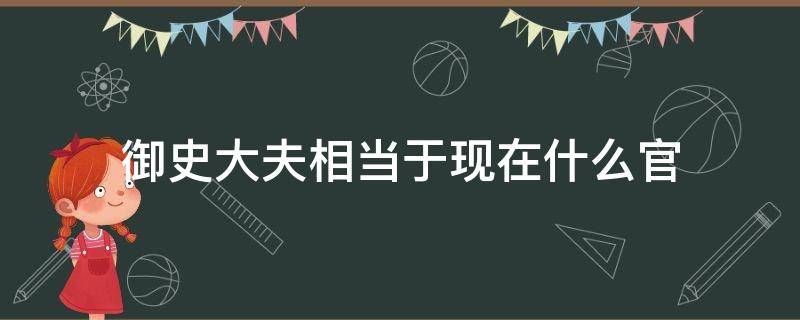 御史大夫相当于现在什么官